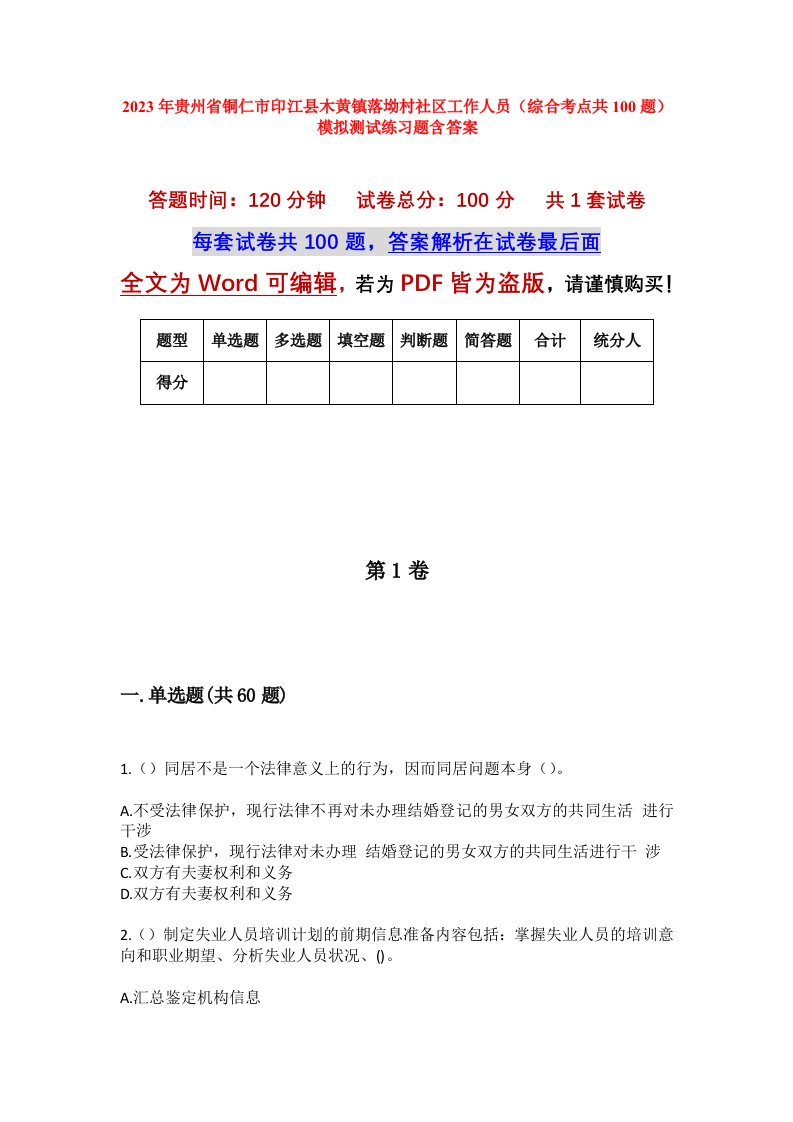 2023年贵州省铜仁市印江县木黄镇落坳村社区工作人员（综合考点共100题）模拟测试练习题含答案

答题时间：120分钟　试卷总分：100分　共1套试卷

每套试卷共100题，答案解析在试卷最后面

全文为Word可编辑，若为PDF皆为盗版，请谨慎购买！

| 题型 | 单选题 | 多选题 | 填空题 | 判断题 | 简答题 | 合计 | 统分人 |
|---|---|---|---|---|---|---|---|
| 得分 | | | | | | | |

第1卷

一.单选题(共60题)

1.（）同居不是一个法律意义上的行为，因而同居问题本身（）。

A.不受法律保护，现行法律不再对未办理结婚登记的男女双方的共同生活 进行干涉
B.受法律保护，现行法律对未办理 结婚登记的男女双方的共同生活进行干 涉
C.双方有夫妻权利和义务
D.双方有夫妻权利和义务

2.（）制定失业人员培训计划的前期信息准备内容包括：掌握失业人员的培训意向和职业期望、分析失业人员状况、()。

A.汇总鉴定机构信息